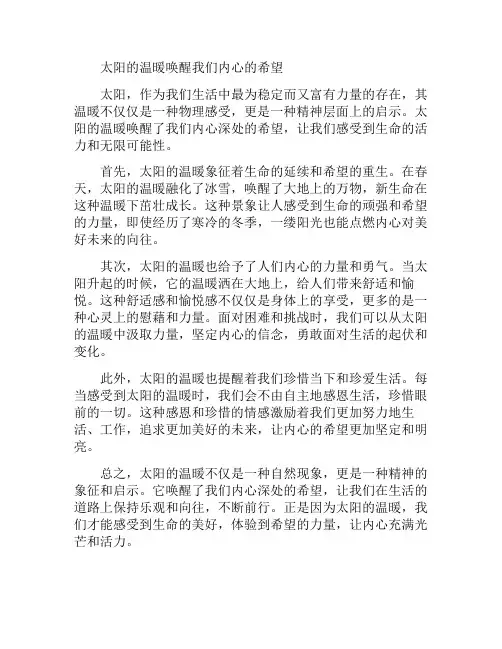 太阳的温暖唤醒我们内心的希望

太阳，作为我们生活中最为稳定而又富有力量的存在，其温暖不仅仅是一种物理感受，更是一种精神层面上的启示。太阳的温暖唤醒了我们内心深处的希望，让我们感受到生命的活力和无限可能性。

首先，太阳的温暖象征着生命的延续和希望的重生。在春天，太阳的温暖融化了冰雪，唤醒了大地上的万物，新生命在这种温暖下茁壮成长。这种景象让人感受到生命的顽强和希望的力量，即使经历了寒冷的冬季，一缕阳光也能点燃内心对美好未来的向往。

其次，太阳的温暖也给予了人们内心的力量和勇气。当太阳升起的时候，它的温暖洒在大地上，给人们带来舒适和愉悦。这种舒适感和愉悦感不仅仅是身体上的享受，更多的是一种心灵上的慰藉和力量。面对困难和挑战时，我们可以从太阳的温暖中汲取力量，坚定内心的信念，勇敢面对生活的起伏和变化。

此外，太阳的温暖也提醒着我们珍惜当下和珍爱生活。每当感受到太阳的温暖时，我们会不由自主地感恩生活，珍惜眼前的一切。这种感恩和珍惜的情感激励着我们更加努力地生活、工作，追求更加美好的未来，让内心的希望更加坚定和明亮。

总之，太阳的温暖不仅是一种自然现象，更是一种精神的象征和启示。它唤醒了我们内心深处的希望，让我们在生活的道路上保持乐观和向往，不断前行。正是因为太阳的温暖，我们才能感受到生命的美好，体验到希望的力量，让内心充满光芒和活力。